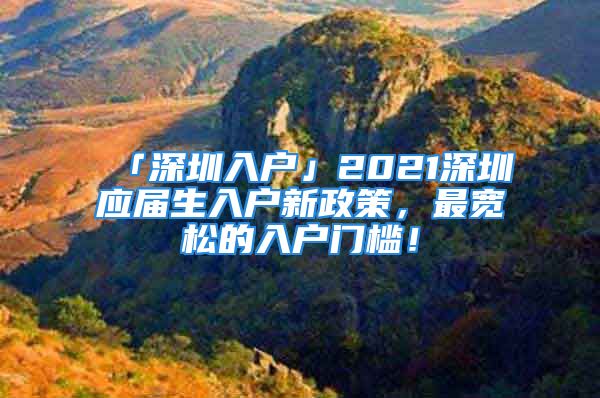 「深圳入户」2021深圳应届生入户新政策，最宽松的入户门槛！